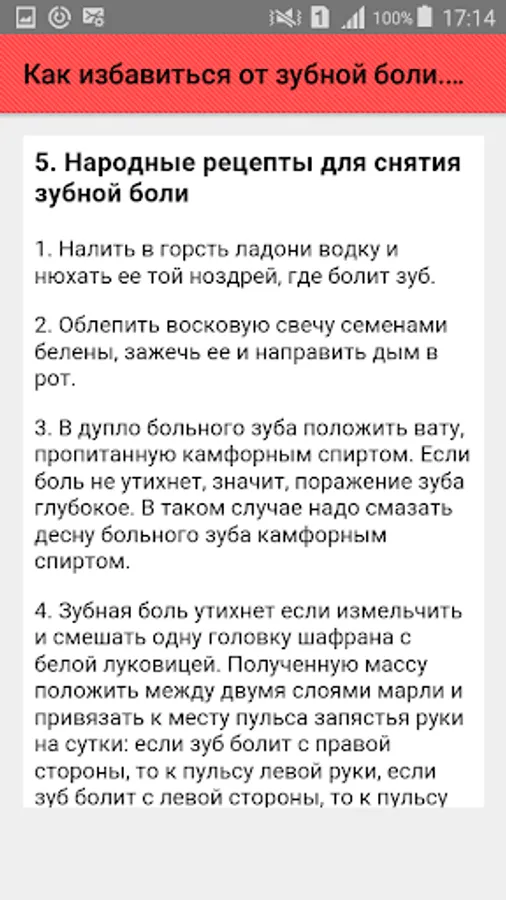 1 100% 17:14

Как избавиться от зубной боли....

5. Народные рецепты для снятия зубной боли

1. Налить в горсть ладони водку и нюхать ее той ноздрей, где болит зуб.

2. Облепить восковую свечу семенами белены, зажечь ее и направить дым в рот.

3. В дупло больного зуба положить вату, пропитанную камфорным спиртом. Если боль не утихнет, значит, поражение зуба глубокое. В таком случае надо смазать десну больного зуба камфорным спиртом.

4. Зубная боль утихнет если измельчить и смешать одну головку шафрана с белой луковицей. Полученную массу положить между двумя слоями марли и привязать к месту пульса запястья руки на сутки: если зуб болит с правой стороны, то к пульсу левой руки, если зуб болит с левой стороны, то к пульсу